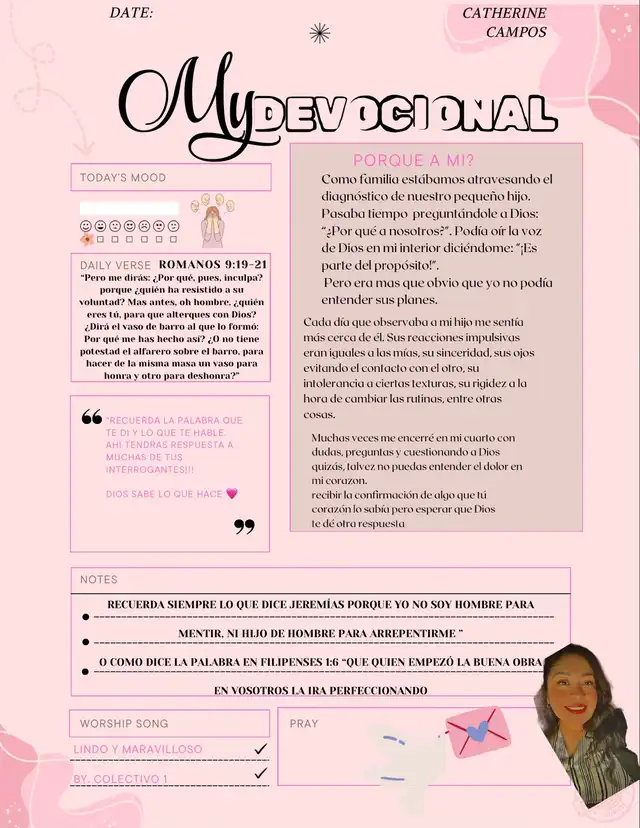 DATE:

CATHERINE CAMPOS

My DEVOCIONAL

TODAY'S MOOD

DAILY VERSE ROMANOS 9:19-21

"Pero me dirás: ¿Por qué, pues, inculpa? porque ¿quién ha resistido a su voluntad? Mas antes, oh hombre, ¿quién eres tú, para que alterques con Dios? ¿Dirá el vaso de barro al que lo formó: Por qué me has hecho así? ¿O no tiene potestad el alfarero sobre el barro, para hacer de la misma masa un vaso para honra y otro para deshonra?"

"RECUERDA LA PALABRA QUE TE DI Y LO QUE TE HABLE. AHI TENDRAS RESPUESTA A MUCHAS DE TUS INTERROGANTES!!!

DIOS SABE LO QUE HACE

PORQUE A MI?

Como familia estábamos atravesando el diagnóstico de nuestro pequeño hijo. Pasaba tiempo preguntándole a Dios: "¿Por qué a nosotros?". Podía oír la voz de Dios en mi interior diciéndome: "¡Es parte del propósito!".
Pero era mas que obvio que yo no podía entender sus planes.

Cada día que observaba a mi hijo me sentía más cerca de él. Sus reacciones impulsivas eran iguales a las mías, su sinceridad, sus ojos evitando el contacto con el otro, su intolerancia a ciertas texturas, su rigidez a la hora de cambiar las rutinas, entre otras cosas.

Muchas veces me encerré en mi cuarto con dudas, preguntas y cuestionando a Dios quizás, talvez no puedas entender el dolor en mi corazon.
recibir la confirmación de algo que tú corazón lo sabía pero esperar que Dios te dé otra respuesta

NOTES

RECUERDA SIEMPRE LO QUE DICE JEREMÍAS PORQUE YO NO SOY HOMBRE PARA

MENTIR, NI HIJO DE HOMBRE PARA ARREPENTIRME "

O COMO DICE LA PALABRA EN FILIPENSES 1:6 "QUE QUIEN EMPEZÓ LA BUENA OBRA

EN VOSOTROS LA IRA PERFECCIONANDO

WORSHIP SONG

LINDO Y MARAVILLOSO

BY. COLECTIVO 1

PRAY